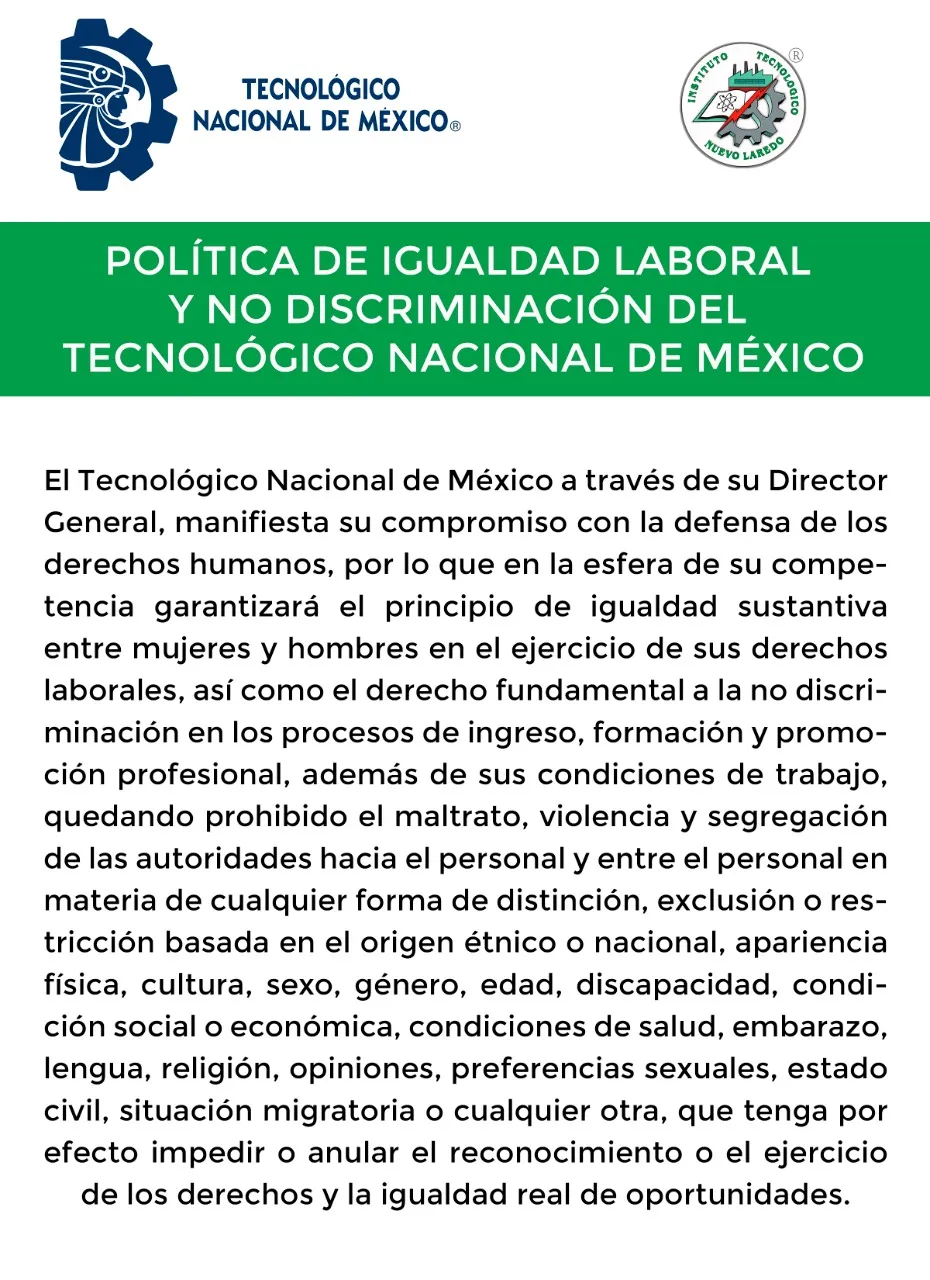 TECNOLÓGICO NACIONAL DE MÉXICO®

INSTITUTO TECNOLÓGICO NUEVO LAREDO ®

POLÍTICA DE IGUALDAD LABORAL Y NO DISCRIMINACIÓN DEL TECNOLÓGICO NACIONAL DE MÉXICO

El Tecnológico Nacional de México a través de su Director General, manifiesta su compromiso con la defensa de los derechos humanos, por lo que en la esfera de su competencia garantizará el principio de igualdad sustantiva entre mujeres y hombres en el ejercicio de sus derechos laborales, así como el derecho fundamental a la no discriminación en los procesos de ingreso, formación y promoción profesional, además de sus condiciones de trabajo, quedando prohibido el maltrato, violencia y segregación de las autoridades hacia el personal y entre el personal en materia de cualquier forma de distinción, exclusión o restricción basada en el origen étnico o nacional, apariencia física, cultura, sexo, género, edad, discapacidad, condición social o económica, condiciones de salud, embarazo, lengua, religión, opiniones, preferencias sexuales, estado civil, situación migratoria o cualquier otra, que tenga por efecto impedir o anular el reconocimiento o el ejercicio de los derechos y la igualdad real de oportunidades.